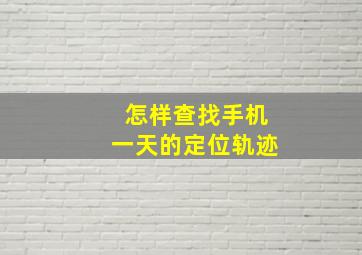 怎样查找手机
一天的定位轨迹